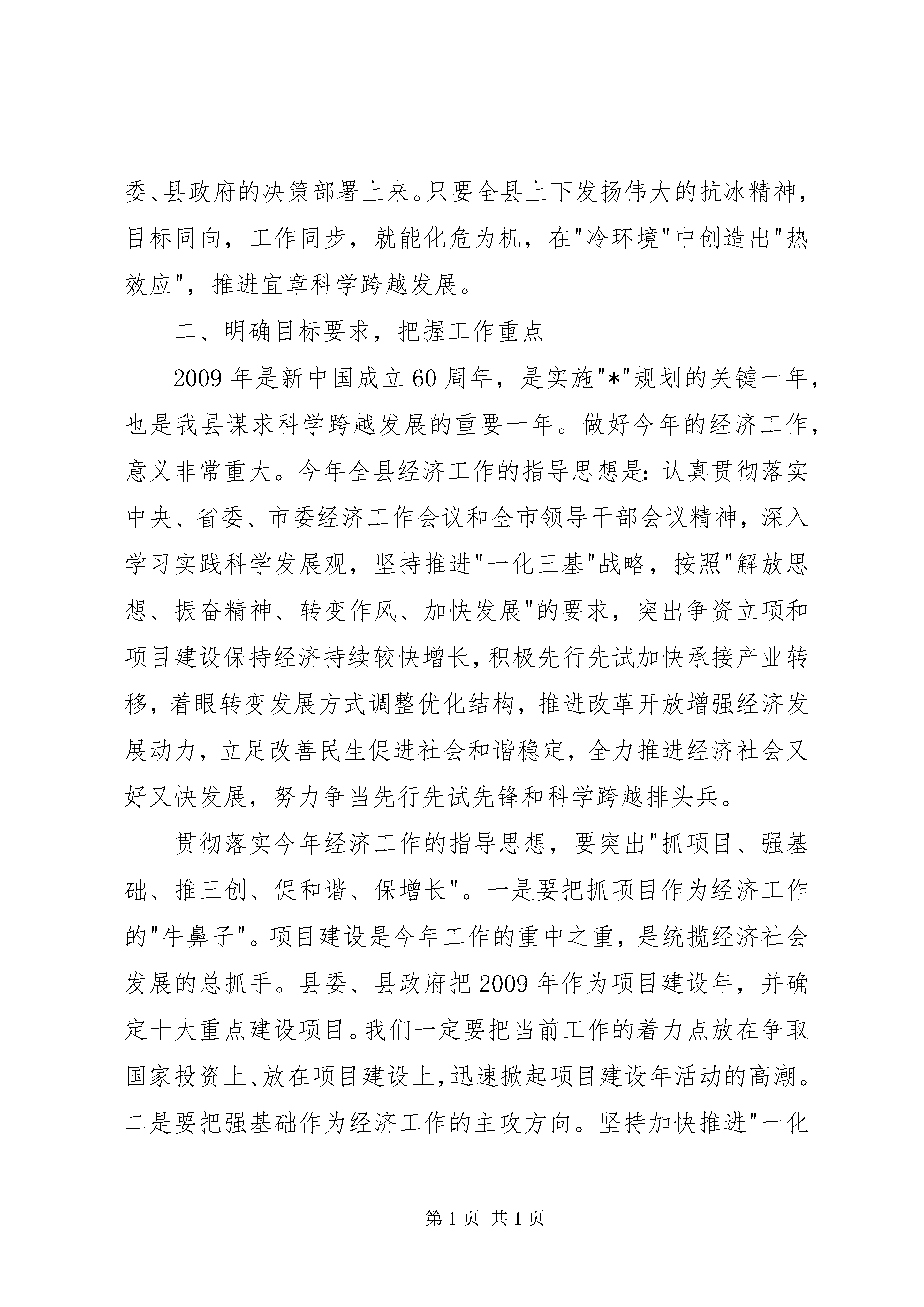 委、县政府的决策部署上来。只要全县上下发扬伟大的抗冰精神，目标同向，工作同步，就能化危为机，在"冷环境"中创造出"热效应"，推进宜章科学跨越发展。

二、明确目标要求，把握工作重点

2009年是新中国成立60周年，是实施"*"规划的关键一年，也是我县谋求科学跨越发展的重要一年。做好今年的经济工作，意义非常重大。今年全县经济工作的指导思想是：认真贯彻落实中央、省委、市委经济工作会议和全市领导干部会议精神，深入学习实践科学发展观，坚持推进"一化三基"战略，按照"解放思想、振奋精神、转变作风、加快发展"的要求，突出争资立项和项目建设保持经济持续较快增长，积极先行先试加快承接产业转移，着眼转变发展方式调整优化结构，推进改革开放增强经济发展动力，立足改善民生促进社会和谐稳定，全力推进经济社会又好又快发展，努力争当先行先试先锋和科学跨越排头兵。

贯彻落实今年经济工作的指导思想，要突出"抓项目、强基础、推三创、促和谐、保增长"。一是要把抓项目作为经济工作的"牛鼻子"。项目建设是今年工作的重中之重，是统揽经济社会发展的总抓手。县委、县政府把2009年作为项目建设年，并确定十大重点建设项目。我们一定要把当前工作的着力点放在争取国家投资上、放在项目建设上，迅速掀起项目建设年活动的高潮。二是要把强基础作为经济工作的主攻方向。坚持加快推进"一化

第1页 共1页